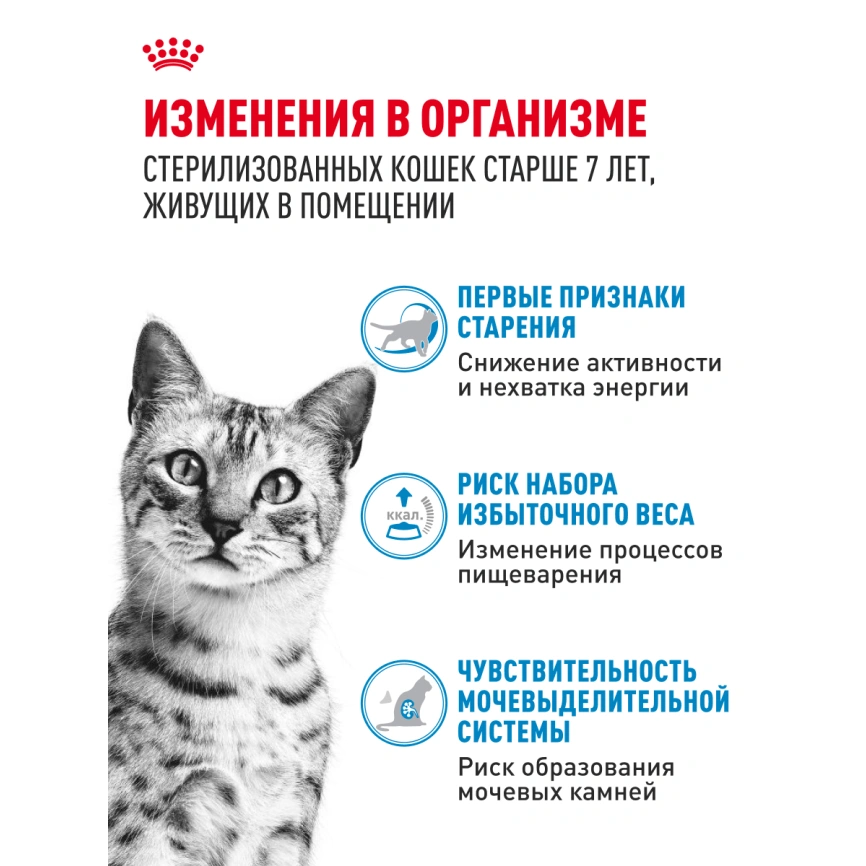 ИЗМЕНЕНИЯ В ОРГАНИЗМЕ

СТЕРИЛИЗОВАННЫХ КОШЕК СТАРШЕ 7 ЛЕТ, ЖИВУЩИХ В ПОМЕЩЕНИИ

ПЕРВЫЕ ПРИЗНАКИ СТАРЕНИЯ

Снижение активности и нехватка энергии

ккал.

РИСК НАБОРА ИЗБЫТОЧНОГО ВЕСА

Изменение процессов пищеварения

ЧУВСТВИТЕЛЬНОСТЬ МОЧЕВЫДЕЛИТЕЛЬНОЙ СИСТЕМЫ

Риск образования мочевых камней